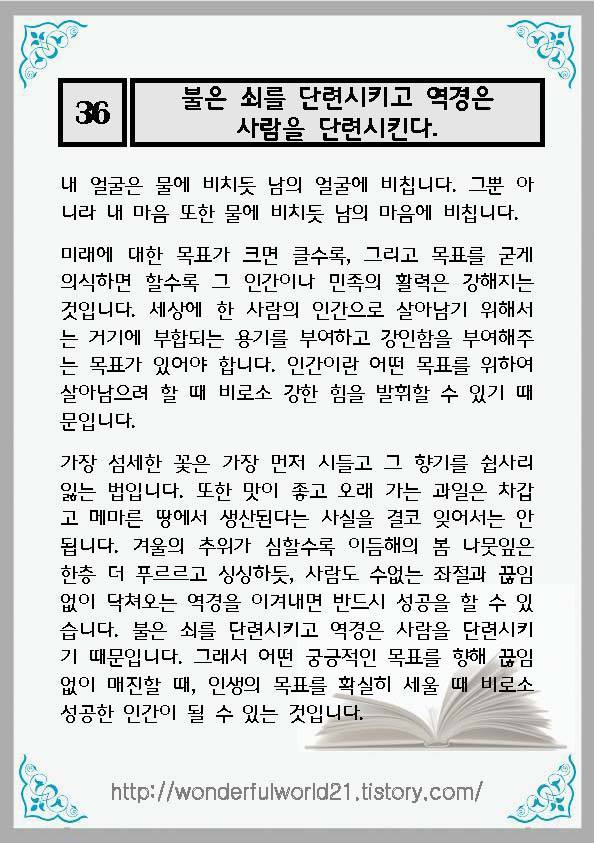 36

불은 쇠를 단련시키고 역경은 사람을 단련시킨다.

내 얼굴은 물에 비치듯 남의 얼굴에 비칩니다. 그뿐 아니라 내 마음 또한 물에 비치듯 남의 마음에 비칩니다.

미래에 대한 목표가 크면 클수록, 그리고 목표를 굳게 의식하면 할수록 그 인간이나 민족의 활력은 강해지는 것입니다. 세상에 한 사람의 인간으로 살아남기 위해서는 거기에 부합되는 용기를 부여하고 강인함을 부여해주는 목표가 있어야 합니다. 인간이란 어떤 목표를 위하여 살아남으려 할 때 비로소 강한 힘을 발휘할 수 있기 때문입니다.

가장 섬세한 꽃은 가장 먼저 시들고 그 향기를 쉽사리 잃는 법입니다. 또한 맛이 좋고 오래 가는 과일은 차갑고 메마른 땅에서 생산된다는 사실을 결코 잊어서는 안됩니다. 겨울의 추위가 심할수록 이듬해의 봄 나뭇잎은 한층 더 푸르르고 싱싱하듯, 사람도 수없는 좌절과 끊임없이 닥쳐오는 역경을 이겨내면 반드시 성공을 할 수 있습니다. 불은 쇠를 단련시키고 역경은 사람을 단련시키기 때문입니다. 그래서 어떤 궁극적인 목표를 향해 끊임없이 매진할 때, 인생의 목표를 확실히 세울 때 비로소 성공한 인간이 될 수 있는 것입니다.

http://wonderfulworld21.tistory.com/